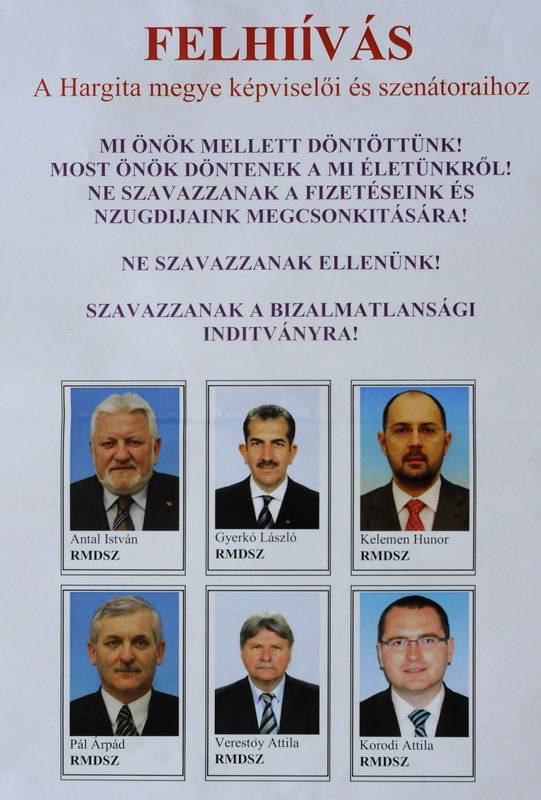 FELHIÍVÁS
A Hargita megye képviselői és szenátoraihoz

MI ÖNÖK MELLETT DÖNTÖTTÜNK!
MOST ÖNÖK DÖNTENEK A MI ÉLETÜNKRŐL!
NE SZAVAZZANAK A FIZETÉSEINK ÉS NZUGDIJAINK MEGCSONKITÁSÁRA!

NE SZAVAZZANAK ELLENÜNK!

SZAVAZZANAK A BIZALMATLANSÁGI INDITVÁNYRA!

Antal István
RMDSZ

Gyerkó László
RMDSZ

Kelemen Hunor
RMDSZ

Pál Árpád
RMDSZ

Verestóy Attila
RMDSZ

Korodi Attila
RMDSZ